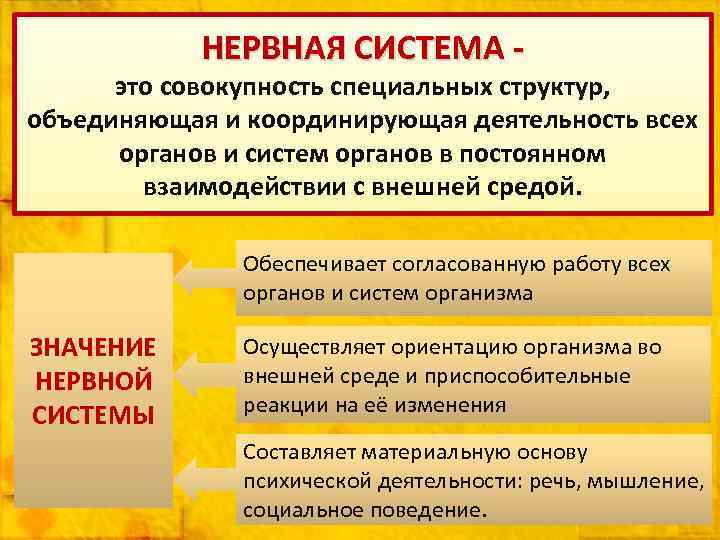 НЕРВНАЯ СИСТЕМА -
это совокупность специальных структур, объединяющая и координирующая деятельность всех органов и систем органов в постоянном взаимодействии с внешней средой.

ЗНАЧЕНИЕ НЕРВНОЙ СИСТЕМЫ

Обеспечивает согласованную работу всех органов и систем организма

Осуществляет ориентацию организма во внешней среде и приспособительные реакции на её изменения

Составляет материальную основу психической деятельности: речь, мышление, социальное поведение.